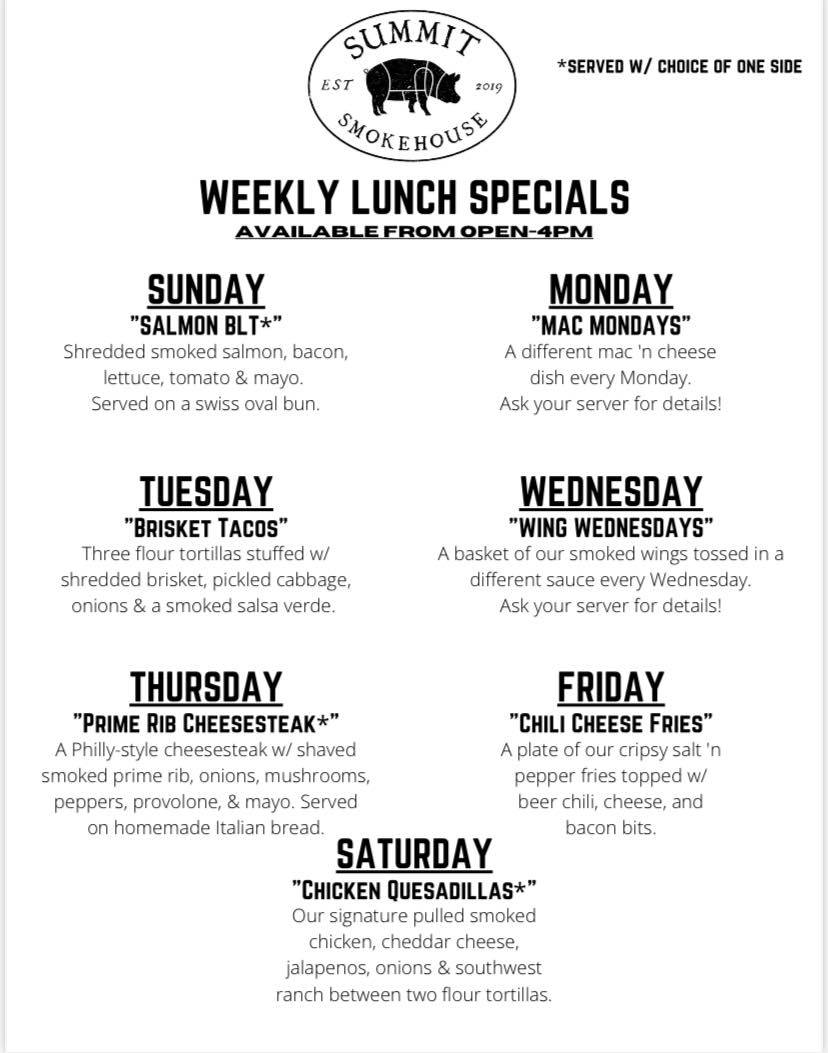 SUMMIT
EST 2019
SMOKEHOUSE

*SERVED W/ CHOICE OF ONE SIDE

WEEKLY LUNCH SPECIALS

AVAILABLE FROM OPEN-4PM

SUNDAY

"SALMON BLT*"

Shredded smoked salmon, bacon, lettuce, tomato & mayo. Served on a swiss oval bun.

MONDAY

"MAC MONDAYS"

A different mac 'n cheese dish every Monday. Ask your server for details!

TUESDAY

"BRISKET TACOS"

Three flour tortillas stuffed w/ shredded brisket, pickled cabbage, onions & a smoked salsa verde.

WEDNESDAY

"WING WEDNESDAYS"

A basket of our smoked wings tossed in a different sauce every Wednesday. Ask your server for details!

THURSDAY

"PRIME RIB CHEESESTEAK*"

A Philly-style cheesesteak w/ shaved smoked prime rib, onions, mushrooms, peppers, provolone, & mayo. Served on homemade Italian bread.

FRIDAY

"CHILI CHEESE FRIES"

A plate of our cripsy salt 'n pepper fries topped w/ beer chili, cheese, and bacon bits.

SATURDAY

"CHICKEN QUESADILLAS*"

Our signature pulled smoked chicken, cheddar cheese, jalapenos, onions & southwest ranch between two flour tortillas.